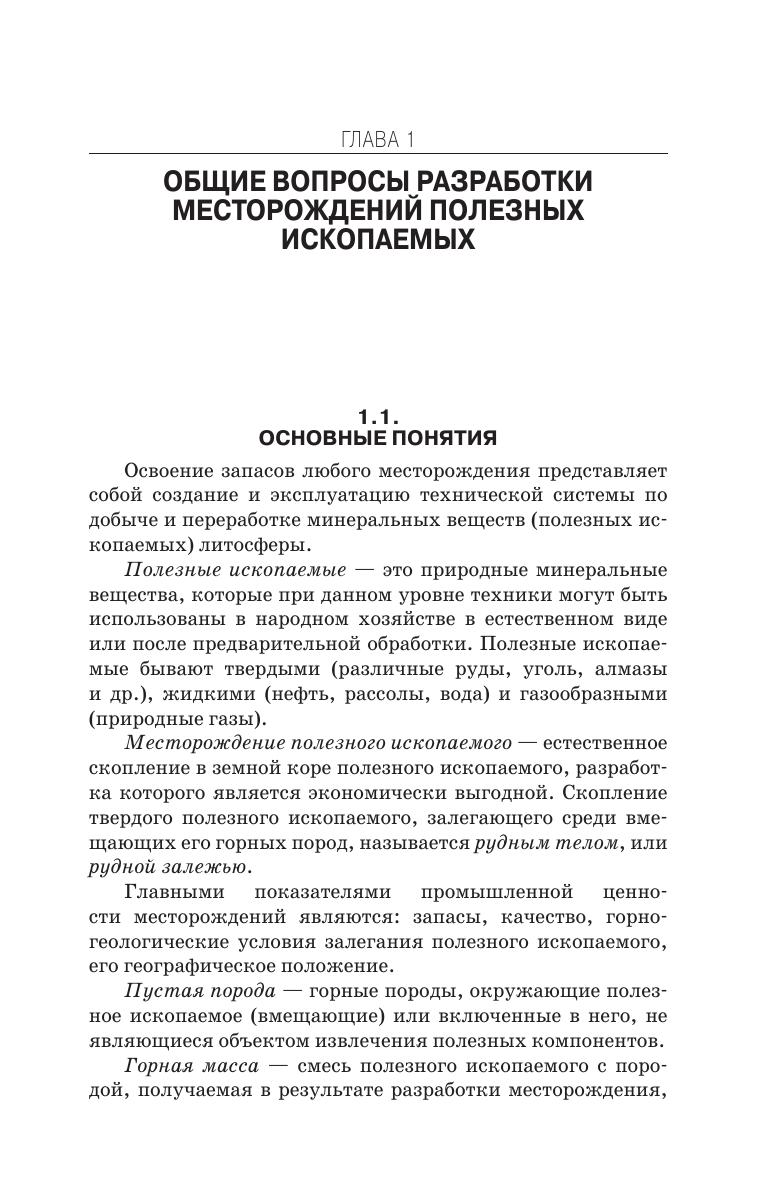 ГЛАВА 1

ОБЩИЕ ВОПРОСЫ РАЗРАБОТКИ МЕСТОРОЖДЕНИЙ ПОЛЕЗНЫХ ИСКОПАЕМЫХ

1.1.
ОСНОВНЫЕ ПОНЯТИЯ

Освоение запасов любого месторождения представляет собой создание и эксплуатацию технической системы по добыче и переработке минеральных веществ (полезных ископаемых) литосферы.

Полезные ископаемые — это природные минеральные вещества, которые при данном уровне техники могут быть использованы в народном хозяйстве в естественном виде или после предварительной обработки. Полезные ископаемые бывают твердыми (различные руды, уголь, алмазы и др.), жидкими (нефть, рассолы, вода) и газообразными (природные газы).

Месторождение полезного ископаемого — естественное скопление в земной коре полезного ископаемого, разработка которого является экономически выгодной. Скопление твердого полезного ископаемого, залегающего среди вмещающих его горных пород, называется рудным телом, или рудной залежью.

Главными показателями промышленной ценности месторождений являются: запасы, качество, горно-геологические условия залегания полезного ископаемого, его географическое положение.

Пустая порода — горные породы, окружающие полезное ископаемое (вмещающие) или включенные в него, не являющиеся объектом извлечения полезных компонентов.

Горная масса — смесь полезного ископаемого с породой, получаемая в результате разработки месторождения,